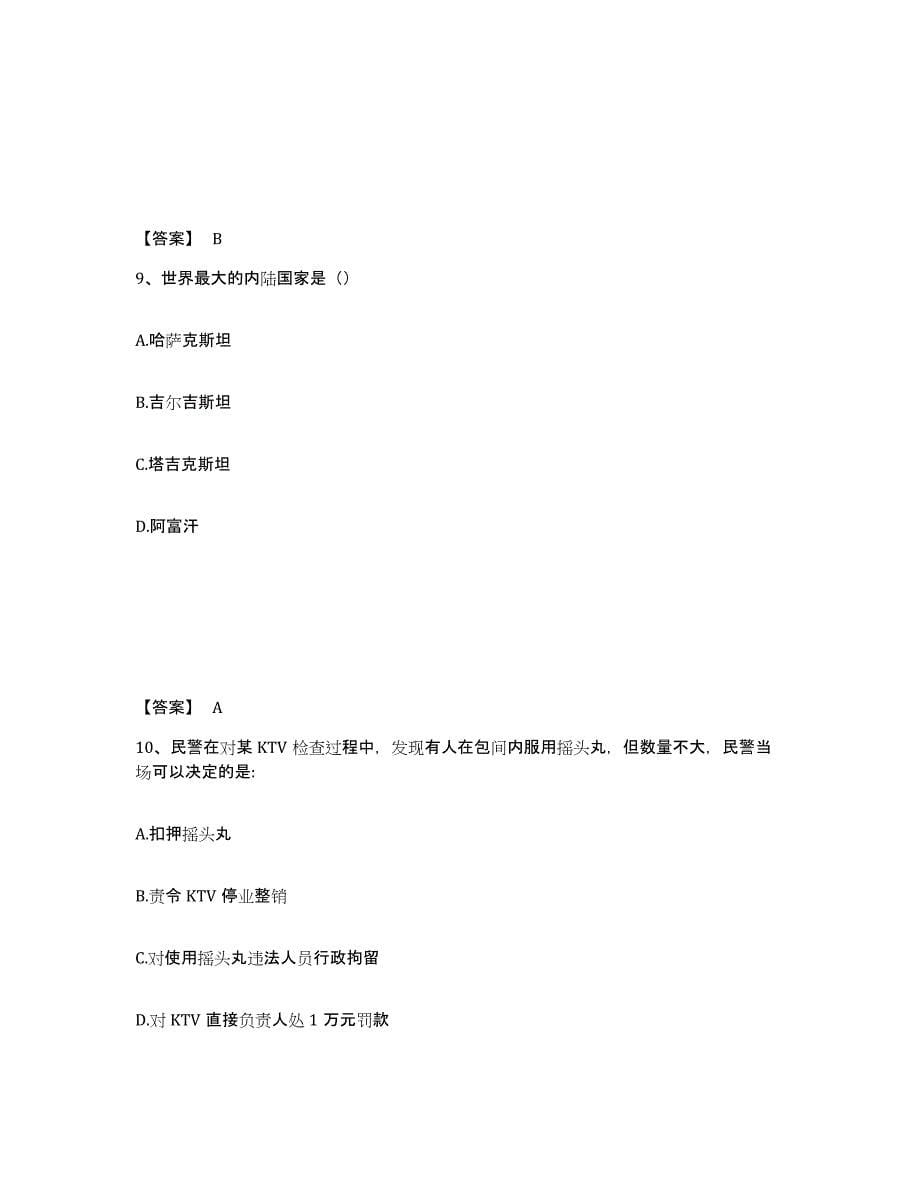 【答案】 B

9、世界最大的内陆国家是（）

A.哈萨克斯坦

B.吉尔吉斯坦

C.塔吉克斯坦

D.阿富汗

【答案】 A

10、民警在对某 KTV 检查过程中，发现有人在包间内服用摇头丸，但数量不大，民警当场可以决定的是:

A.扣押摇头丸

B.责令 KTV 停业整销

C.对使用摇头丸违法人员行政拘留

D.对 KTV 直接负责人处 1 万元罚款